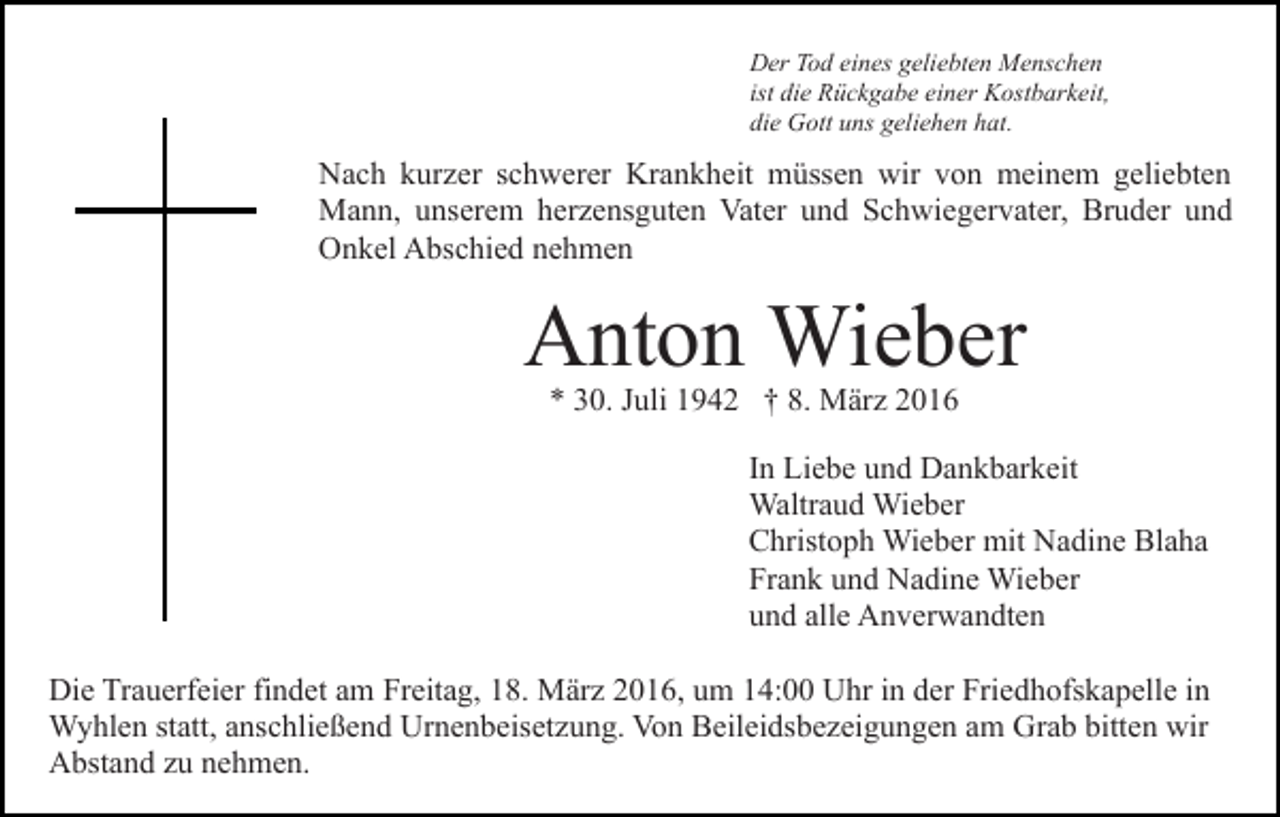 Der Tod eines geliebten Menschen
ist die Rückgabe einer Kostbarkeit,
die Gott uns geliehen hat.

Nach kurzer schwerer Krankheit müssen wir von meinem geliebten Mann, unserem herzensguten Vater und Schwiegervater, Bruder und Onkel Abschied nehmen

Anton Wieber

* 30. Juli 1942 † 8. März 2016

In Liebe und Dankbarkeit
Waltraud Wieber
Christoph Wieber mit Nadine Blaha
Frank und Nadine Wieber
und alle Anverwandten

Die Trauerfeier findet am Freitag, 18. März 2016, um 14:00 Uhr in der Friedhofskapelle in Wyhlen statt, anschließend Urnenbeisetzung. Von Beileidsbezeigungen am Grab bitten wir Abstand zu nehmen.